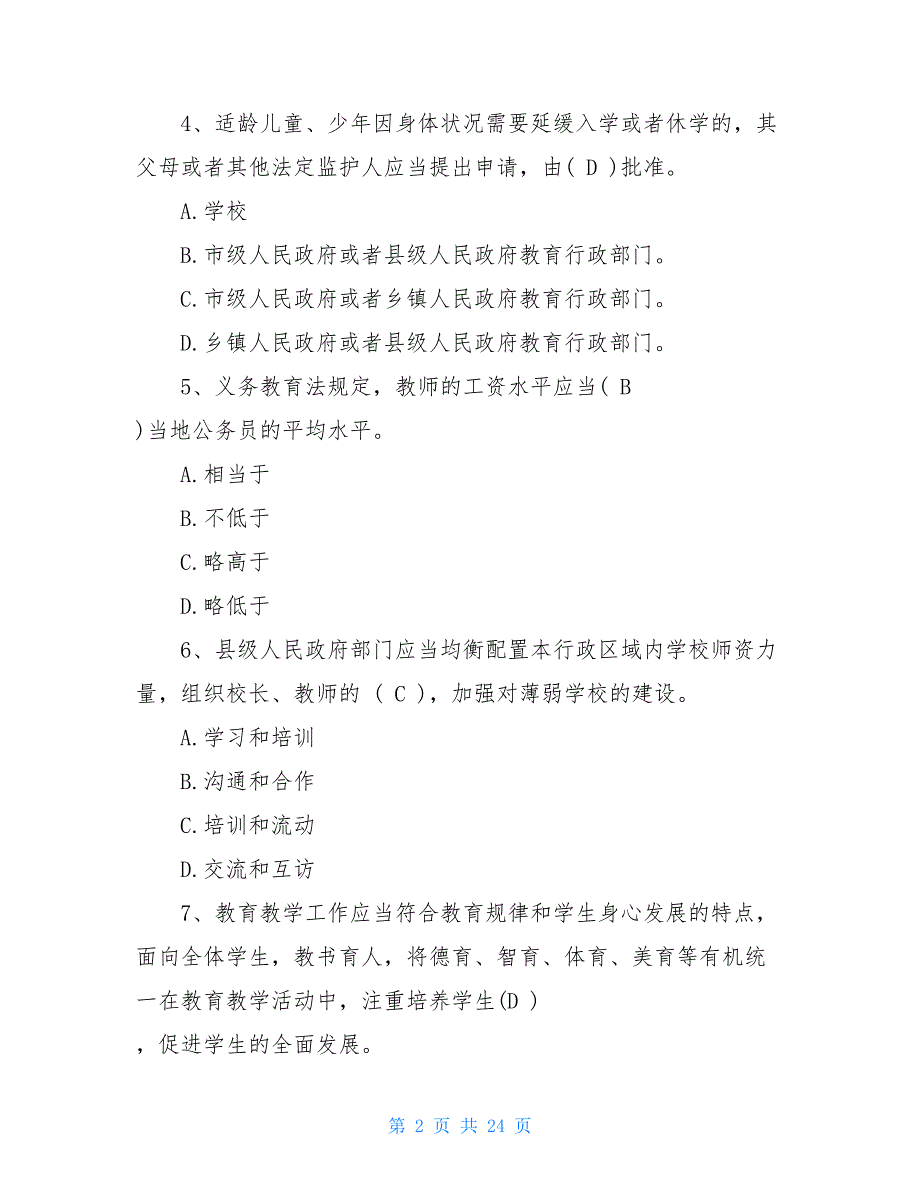 4、适龄儿童、少年因身体状况需要延缓入学或者休学的，其父母或者其他法定监护人应当提出申请，由( D )批准。

A.学校

B.市级人民政府或者县级人民政府教育行政部门。

C.市级人民政府或者乡镇人民政府教育行政部门。

D.乡镇人民政府或者县级人民政府教育行政部门。

5、义务教育法规定，教师的工资水平应当( B )当地公务员的平均水平。

A.相当于

B.不低于

C.略高于

D.略低于

6、县级人民政府部门应当均衡配置本行政区域内学校师资力量，组织校长、教师的 ( C )，加强对薄弱学校的建设。

A.学习和培训

B.沟通和合作

C.培训和流动

D.交流和互访

7、教育教学工作应当符合教育规律和学生身心发展的特点，面向全体学生，教书育人，将德育、智育、体育、美育等有机统一在教育教学活动中，注重培养学生(D )，促进学生的全面发展。

第 2 页 共 24 页